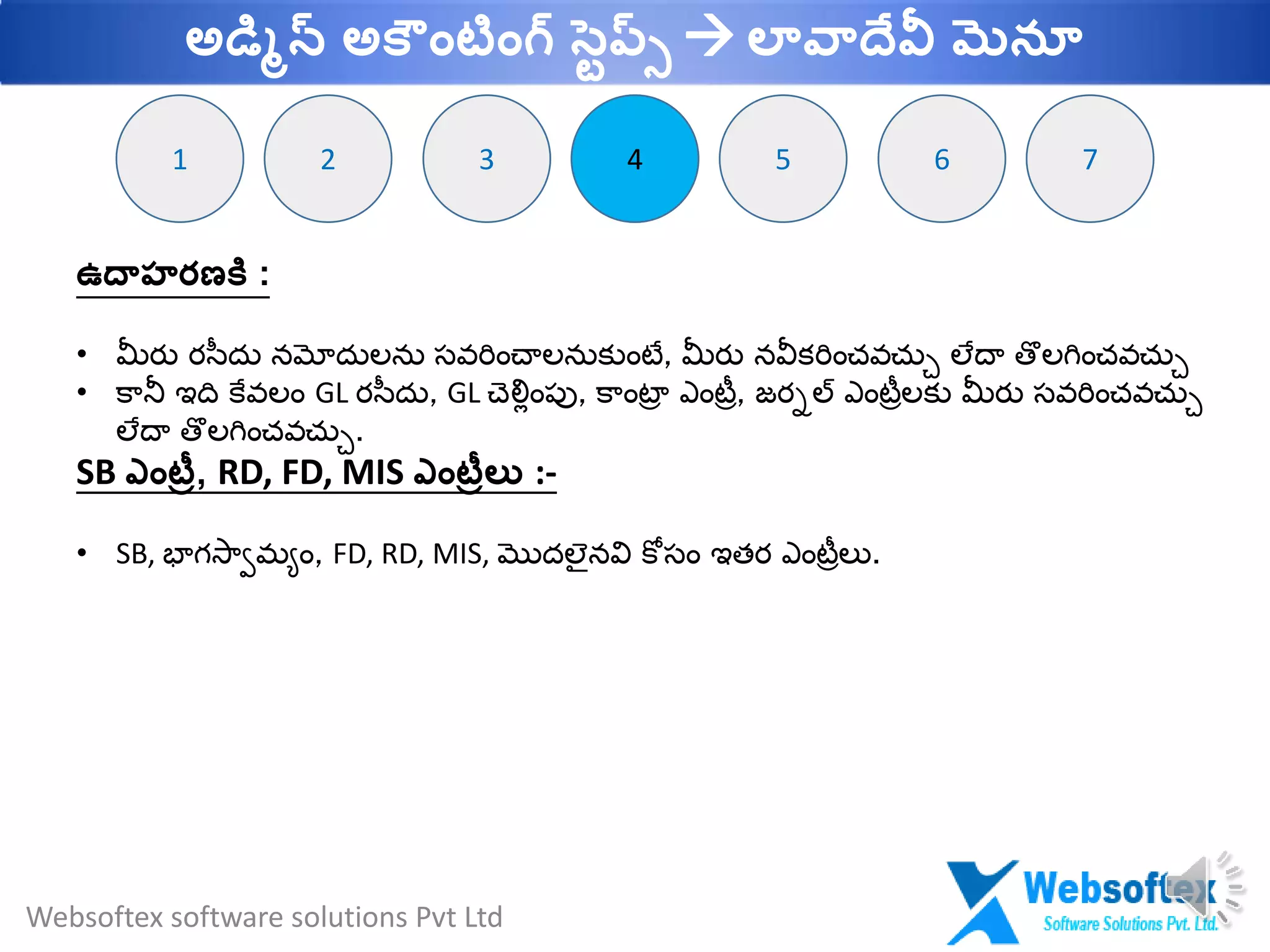 అడ్మిన్ అకౌంటింగ్ స్టెప్స్ → లావాదేవీ మెనూ

1 2 3 4 5 6 7

ఉదాహరణకి :

• మీరు రసీదు నమోదులను సవరించాలనుకుంటే, మీరు నవీకరించవచ్చు లేదా తొలగించవచ్చు
• కానీ ఇది కేవలం GL రసీదు, GL చెల్లింపు, కాంట్రా ఎంట్రీ, జర్నల్ ఎంట్రీలకు మీరు సవరించవచ్చు లేదా తొలగించవచ్చు.

SB ఎంట్రీ, RD, FD, MIS ఎంట్రీలు :-

• SB, భాగస్వామ్యం, FD, RD, MIS, మొదలైనవి కోసం ఇతర ఎంట్రీలు.

Websoftex software solutions Pvt Ltd

Websoftex Software Solutions Pvt. Ltd.